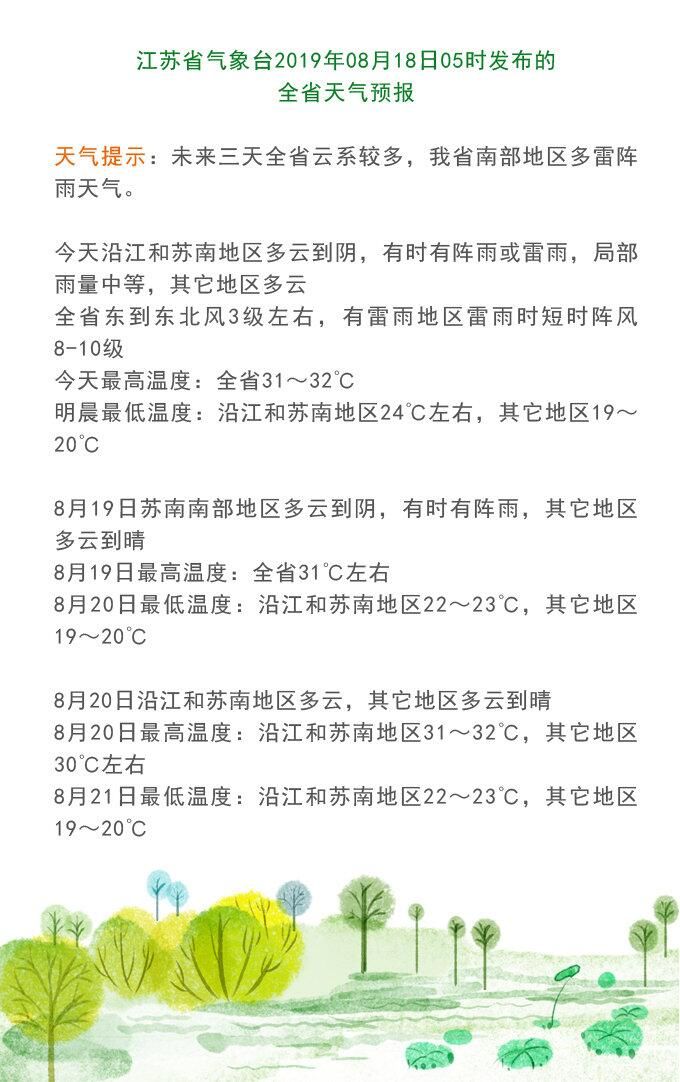 江苏省气象台2019年08月18日05时发布的
全省天气预报

天气提示：未来三天全省云系较多，我省南部地区多雷阵雨天气。

今天沿江和苏南地区多云到阴，有时有阵雨或雷雨，局部雨量中等，其它地区多云
全省东到东北风3级左右，有雷雨地区雷雨时短时阵风8-10级
今天最高温度：全省31～32℃
明晨最低温度：沿江和苏南地区24℃左右，其它地区19～20℃

8月19日苏南南部地区多云到阴，有时有阵雨，其它地区多云到晴
8月19日最高温度：全省31℃左右
8月20日最低温度：沿江和苏南地区22～23℃，其它地区19～20℃

8月20日沿江和苏南地区多云，其它地区多云到晴
8月20日最高温度：沿江和苏南地区31～32℃，其它地区30℃左右
8月21日最低温度：沿江和苏南地区22～23℃，其它地区19～20℃